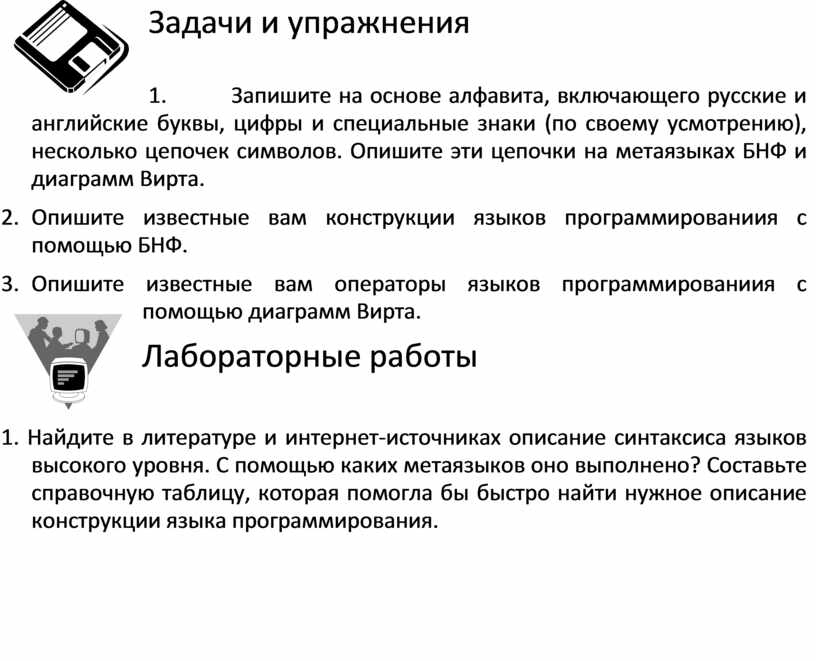 Задачи и упражнения

1. Запишите на основе алфавита, включающего русские и английские буквы, цифры и специальные знаки (по своему усмотрению), несколько цепочек символов. Опишите эти цепочки на метаязыках БНФ и диаграмм Вирта.

2. Опишите известные вам конструкции языков программированиия с помощью БНФ.

3. Опишите известные вам операторы языков программированиия с помощью диаграмм Вирта.

Лабораторные работы

1. Найдите в литературе и интернет-источниках описание синтаксиса языков высокого уровня. С помощью каких метаязыков оно выполнено? Составьте справочную таблицу, которая помогла бы быстро найти нужное описание конструкции языка программирования.